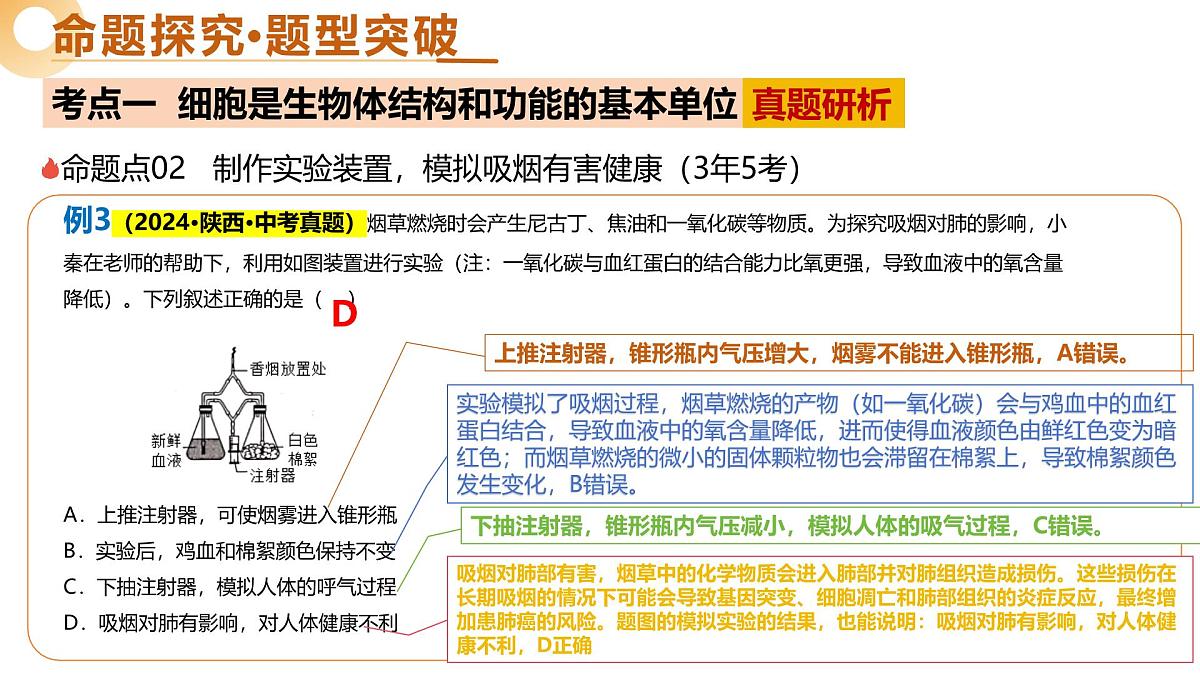 命题探究·题型突破

考点一 细胞是生物体结构和功能的基本单位 真题研析

命题点02 制作实验装置，模拟吸烟有害健康（3年5考）

例3（2024·陕西·中考真题）烟草燃烧时会产生尼古丁、焦油和一氧化碳等物质。为探究吸烟对肺的影响，小秦在老师的帮助下，利用如图装置进行实验（注：一氧化碳与血红蛋白的结合能力比氧更强，导致血液中的氧含量降低）。下列叙述正确的是（ ）

D

香烟放置处
新鲜血液
白色棉絮
注射器

A．上推注射器，可使烟雾进入锥形瓶
B．实验后，鸡血和棉絮颜色保持不变
C．下抽注射器，模拟人体的呼气过程
D．吸烟对肺有影响，对人体健康不利

上推注射器，锥形瓶内气压增大，烟雾不能进入锥形瓶，A错误。

实验模拟了吸烟过程，烟草燃烧的产物（如一氧化碳）会与鸡血中的血红蛋白结合，导致血液中的氧含量降低，进而使得血液颜色由鲜红色变为暗红色；而烟草燃烧的微小的固体颗粒物也会滞留在棉絮上，导致棉絮颜色发生变化，B错误。

下抽注射器，锥形瓶内气压减小，模拟人体的吸气过程，C错误。

吸烟对肺部有害，烟草中的化学物质会进入肺部并对肺组织造成损伤。这些损伤在长期吸烟的情况下可能会导致基因突变、细胞凋亡和肺部组织的炎症反应，最终增加患肺癌的风险。题图的模拟实验的结果，也能说明：吸烟对肺有影响，对人体健康不利，D正确